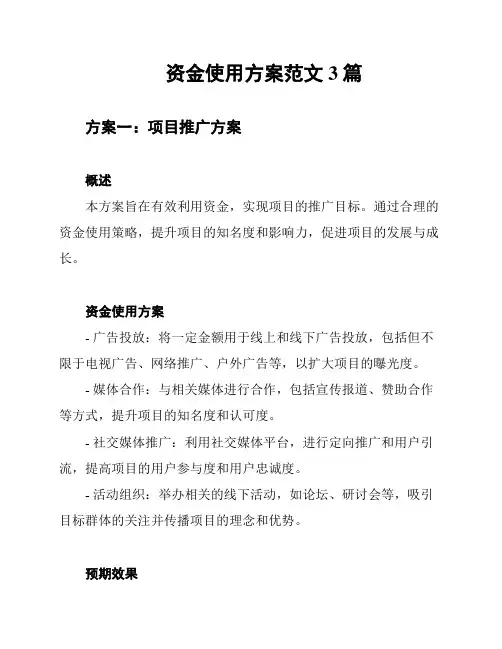 资金使用方案范文 3 篇

方案一：项目推广方案

概述

本方案旨在有效利用资金，实现项目的推广目标。通过合理的资金使用策略，提升项目的知名度和影响力，促进项目的发展与成长。

资金使用方案

- 广告投放：将一定金额用于线上和线下广告投放，包括但不限于电视广告、网络推广、户外广告等，以扩大项目的曝光度。

- 媒体合作：与相关媒体进行合作，包括宣传报道、赞助合作等方式，提升项目的知名度和认可度。

- 社交媒体推广：利用社交媒体平台，进行定向推广和用户引流，提高项目的用户参与度和用户忠诚度。

- 活动组织：举办相关的线下活动，如论坛、研讨会等，吸引目标群体的关注并传播项目的理念和优势。

预期效果